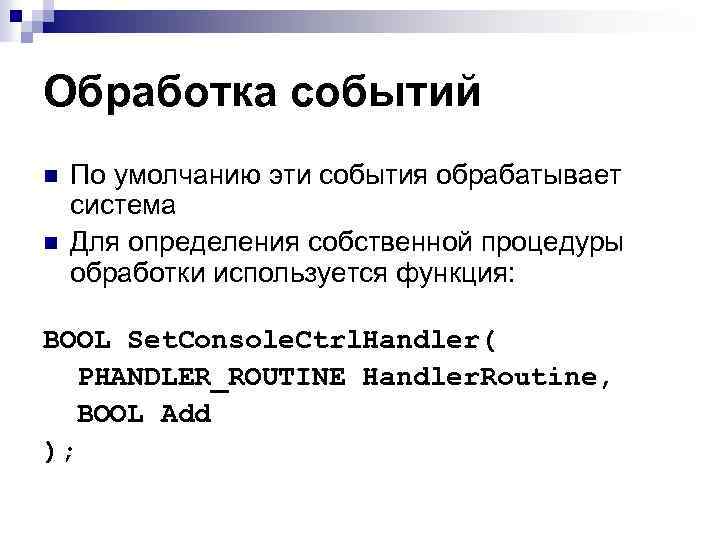 Обработка событий

• По умолчанию эти события обрабатывает система
• Для определения собственной процедуры обработки используется функция:

BOOL SetConsoleCtrlHandler(
  PHANDLER_ROUTINE HandlerRoutine,
  BOOL Add
);